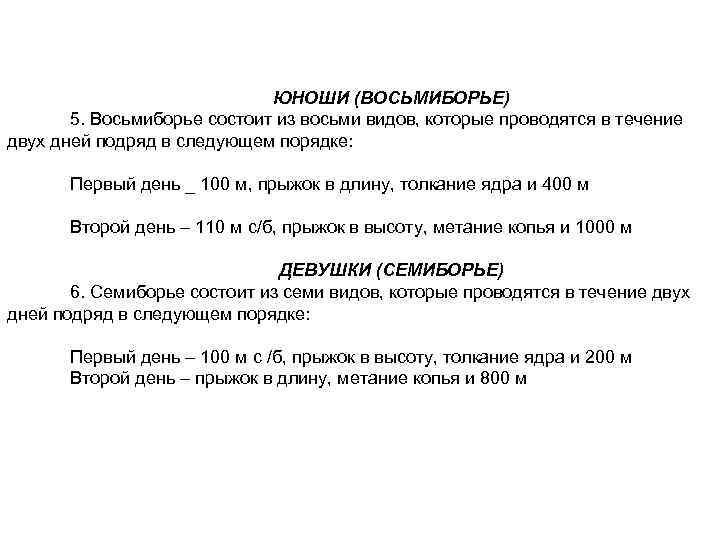 ЮНОШИ (ВОСЬМИБОРЬЕ)

5. Восьмиборье состоит из восьми видов, которые проводятся в течение двух дней подряд в следующем порядке:

Первый день _ 100 м, прыжок в длину, толкание ядра и 400 м

Второй день – 110 м с/б, прыжок в высоту, метание копья и 1000 м

ДЕВУШКИ (СЕМИБОРЬЕ)

6. Семиборье состоит из семи видов, которые проводятся в течение двух дней подряд в следующем порядке:

Первый день – 100 м с /б, прыжок в высоту, толкание ядра и 200 м
Второй день – прыжок в длину, метание копья и 800 м